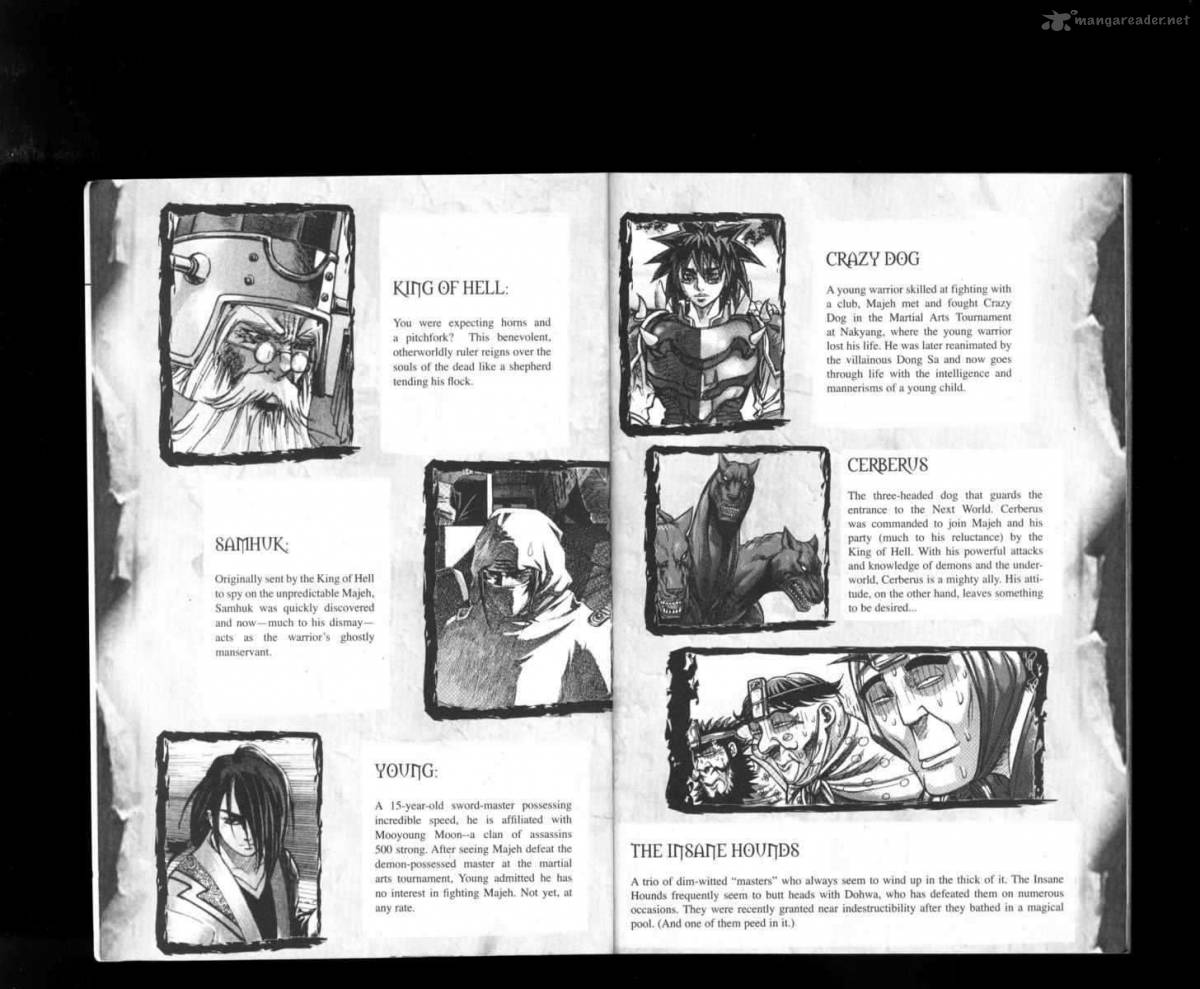 KING OF HELL:

You were expecting horns and a pitchfork? This benevolent, otherworldly ruler reigns over the souls of the dead like a shepherd tending his flock.

SAMHUK:

Originally sent by the King of Hell to spy on the unpredictable Majeh, Samhuk was quickly discovered and now—much to his dismay—acts as the warrior's ghostly manservant.

YOUNG:

A 15-year-old sword-master possessing incredible speed, he is affiliated with Mooyoung Moon--a clan of assassins 500 strong. After seeing Majeh defeat the demon-possessed master at the martial arts tournament, Young admitted he has no interest in fighting Majeh. Not yet, at any rate.

CRAZY DOG

A young warrior skilled at fighting with a club, Majeh met and fought Crazy Dog in the Martial Arts Tournament at Nakyang, where the young warrior lost his life. He was later reanimated by the villainous Dong Sa and now goes through life with the intelligence and mannerisms of a young child.

CERBERUS

The three-headed dog that guards the entrance to the Next World. Cerberus was commanded to join Majeh and his party (much to his reluctance) by the King of Hell. With his powerful attacks and knowledge of demons and the underworld, Cerberus is a mighty ally. His attitude, on the other hand, leaves something to be desired...

THE INSANE HOUNDS

A trio of dim-witted "masters" who always seem to wind up in the thick of it. The Insane Hounds frequently seem to butt heads with Dohwa, who has defeated them on numerous occasions. They were recently granted near indestructibility after they bathed in a magical pool. (And one of them peed in it.)

mangareader.net